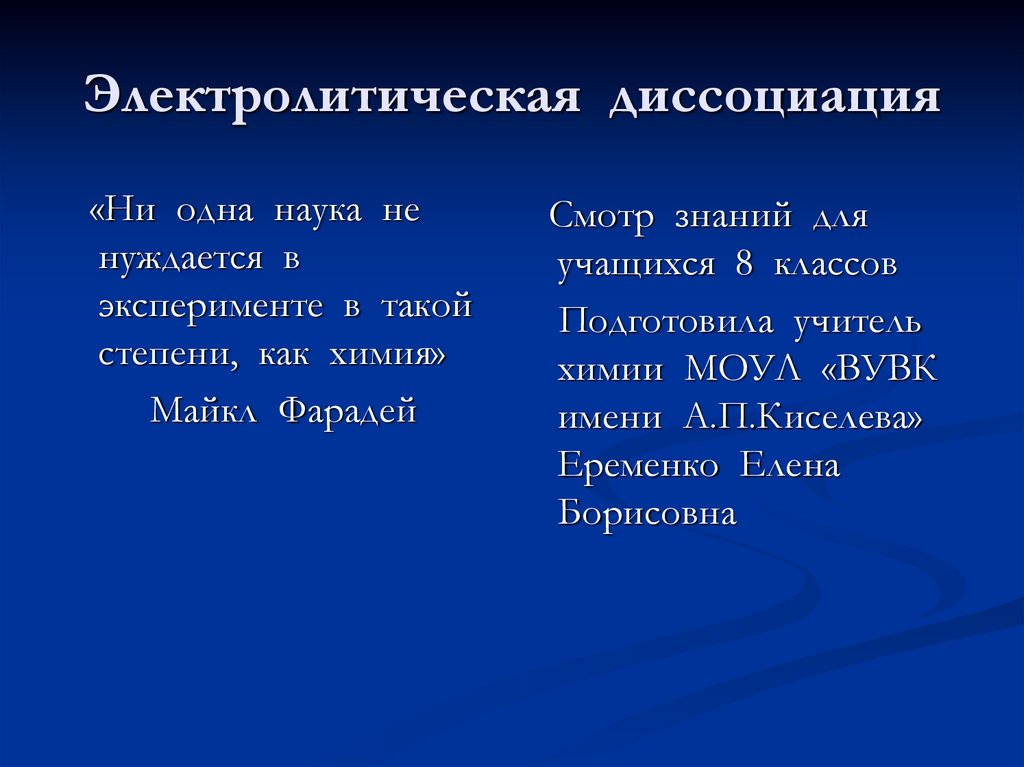 Электролитическая диссоциация

«Ни одна наука не нуждается в эксперименте в такой степени, как химия»

Майкл Фарадей

Смотр знаний для учащихся 8 классов

Подготовила учитель химии МОУЛ «ВУВК имени А.П.Киселева» Еременко Елена Борисовна